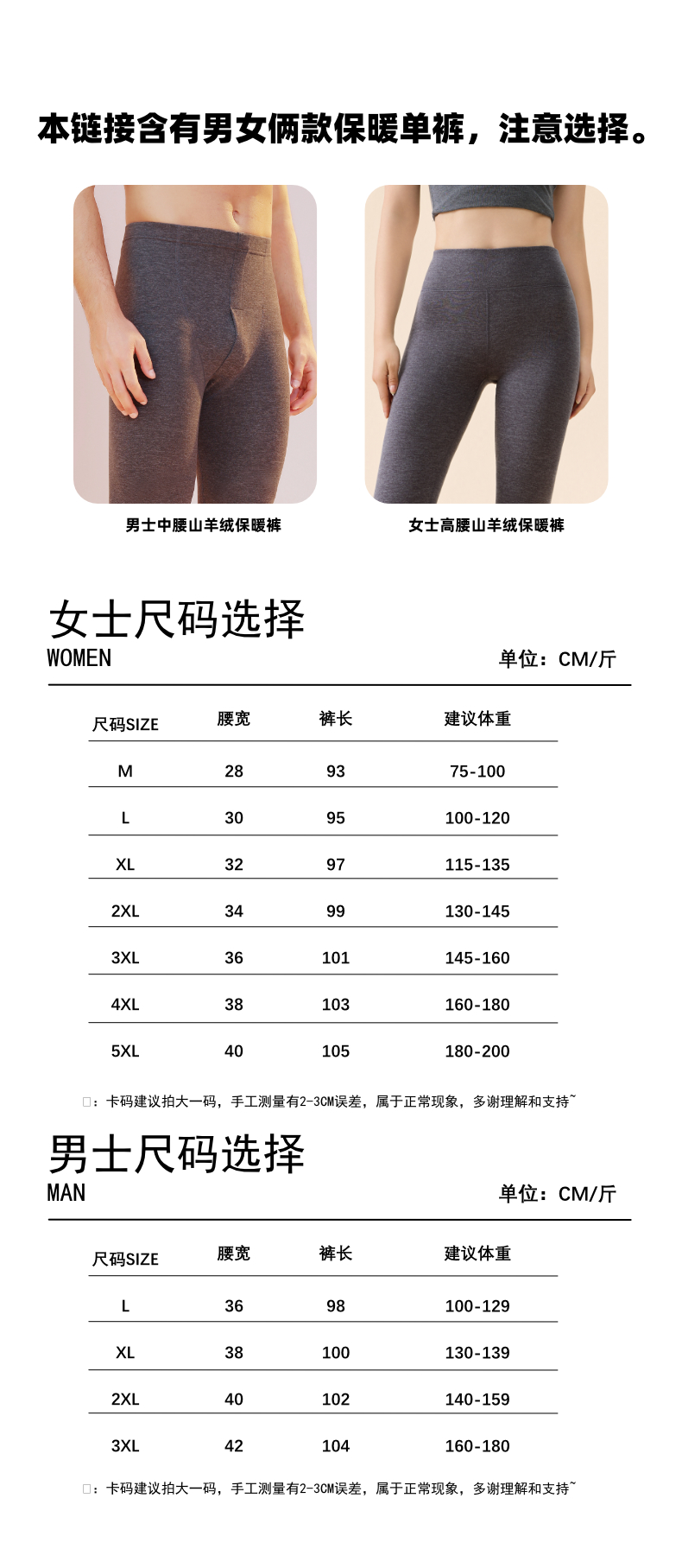 本链接含有男女俩款保暖单裤，注意选择。

男士中腰山羊绒保暖裤

女士高腰山羊绒保暖裤

女士尺码选择
WOMEN

单位：CM/斤

| 尺码SIZE | 腰宽 | 裤长 | 建议体重 |
|---|---|---|---|
| M | 28 | 93 | 75-100 |
| L | 30 | 95 | 100-120 |
| XL | 32 | 97 | 115-135 |
| 2XL | 34 | 99 | 130-145 |
| 3XL | 36 | 101 | 145-160 |
| 4XL | 38 | 103 | 160-180 |
| 5XL | 40 | 105 | 180-200 |

☐：卡码建议拍大一码，手工测量有2-3CM误差，属于正常现象，多谢理解和支持~

男士尺码选择
MAN

单位：CM/斤

| 尺码SIZE | 腰宽 | 裤长 | 建议体重 |
|---|---|---|---|
| L | 36 | 98 | 100-129 |
| XL | 38 | 100 | 130-139 |
| 2XL | 40 | 102 | 140-159 |
| 3XL | 42 | 104 | 160-180 |

☐：卡码建议拍大一码，手工测量有2-3CM误差，属于正常现象，多谢理解和支持~